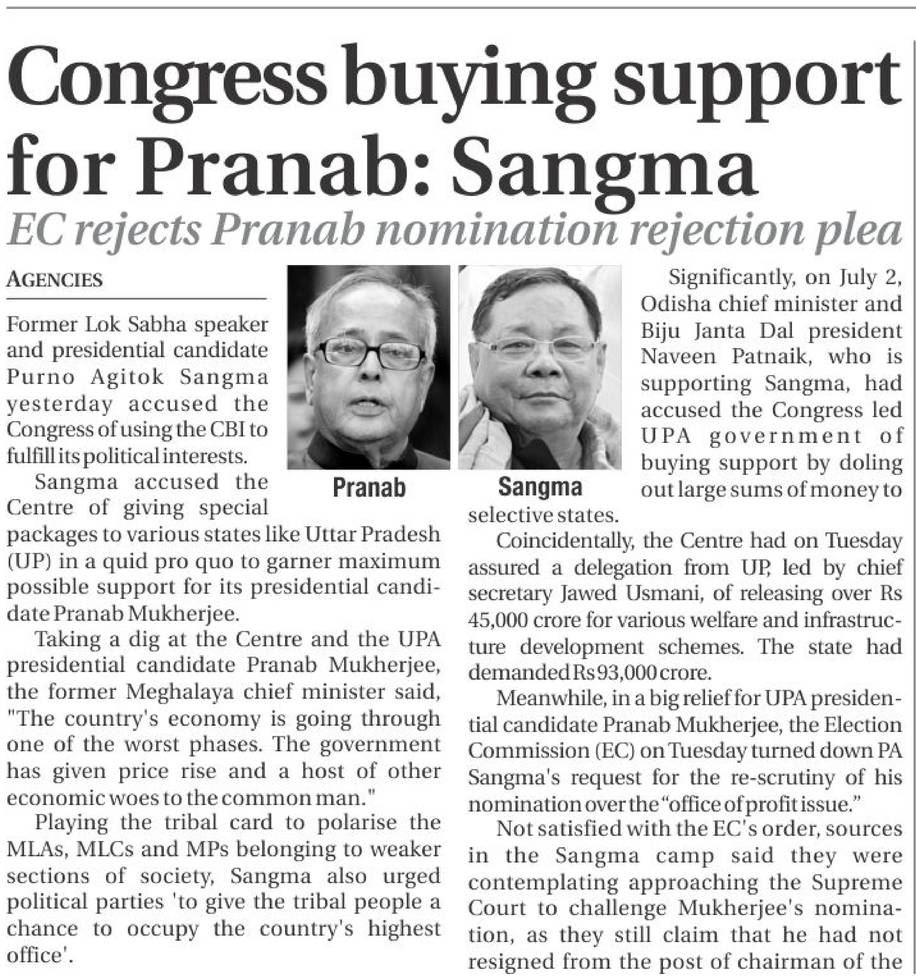 Congress buying support for Pranab: Sangma

EC rejects Pranab nomination rejection plea

AGENCIES

Former Lok Sabha speaker and presidential candidate Purno Agitok Sangma yesterday accused the Congress of using the CBI to fulfill its political interests.

Sangma accused the Centre of giving special packages to various states like Uttar Pradesh (UP) in a quid pro quo to garner maximum possible support for its presidential candidate Pranab Mukherjee.

Taking a dig at the Centre and the UPA presidential candidate Pranab Mukherjee, the former Meghalaya chief minister said, "The country's economy is going through one of the worst phases. The government has given price rise and a host of other economic woes to the common man."

Playing the tribal card to polarise the MLAs, MLCs and MPs belonging to weaker sections of society, Sangma also urged political parties 'to give the tribal people a chance to occupy the country's highest office'.

Pranab

Sangma

Significantly, on July 2, Odisha chief minister and Biju Janta Dal president Naveen Patnaik, who is supporting Sangma, had accused the Congress led UPA government of buying support by doling out large sums of money to selective states.

Coincidentally, the Centre had on Tuesday assured a delegation from UP, led by chief secretary Jawed Usmani, of releasing over Rs 45,000 crore for various welfare and infrastructure development schemes. The state had demanded Rs 93,000 crore.

Meanwhile, in a big relief for UPA presidential candidate Pranab Mukherjee, the Election Commission (EC) on Tuesday turned down PA Sangma's request for the re-scrutiny of his nomination over the "office of profit issue."

Not satisfied with the EC's order, sources in the Sangma camp said they were contemplating approaching the Supreme Court to challenge Mukherjee's nomination, as they still claim that he had not resigned from the post of chairman of the